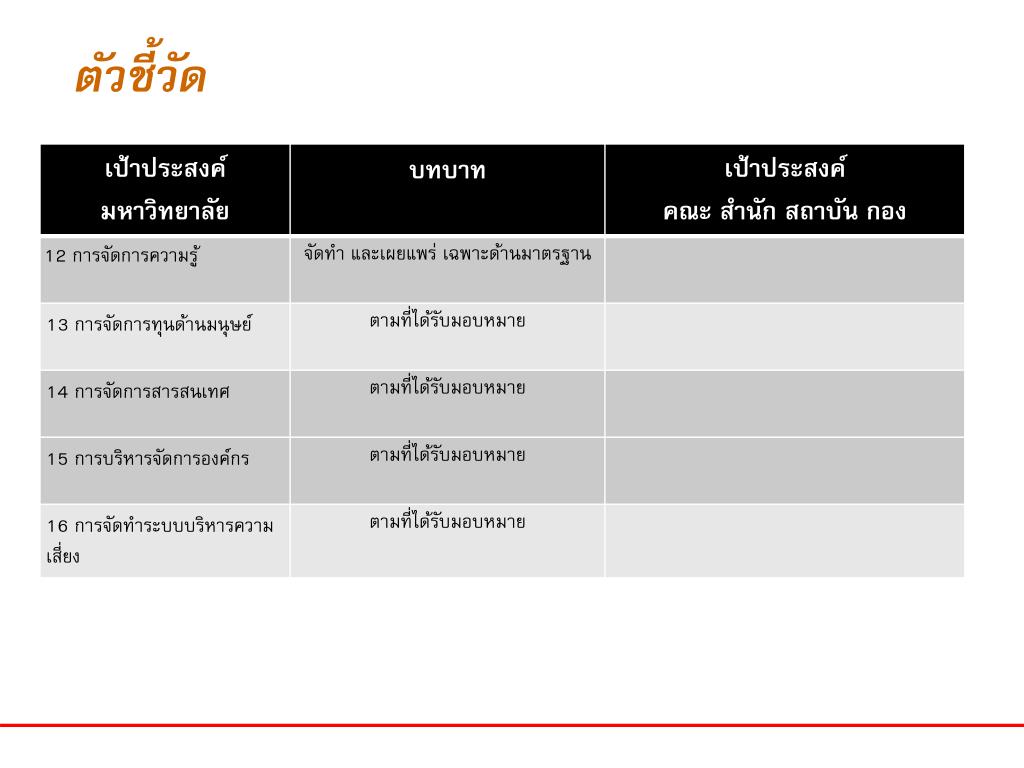 ตัวชี้วัด

| เป้าประสงค์ มหาวิทยาลัย | บทบาท | เป้าประสงค์ คณะ สำนัก สถาบัน กอง |
|---|---|---|
| 12 การจัดการความรู้ | จัดทำ และเผยแพร่ เฉพาะด้านมาตรฐาน | |
| 13 การจัดการทุนด้านมนุษย์ | ตามที่ได้รับมอบหมาย | |
| 14 การจัดการสารสนเทศ | ตามที่ได้รับมอบหมาย | |
| 15 การบริหารจัดการองค์กร | ตามที่ได้รับมอบหมาย | |
| 16 การจัดทำระบบบริหารความเสี่ยง | ตามที่ได้รับมอบหมาย | |